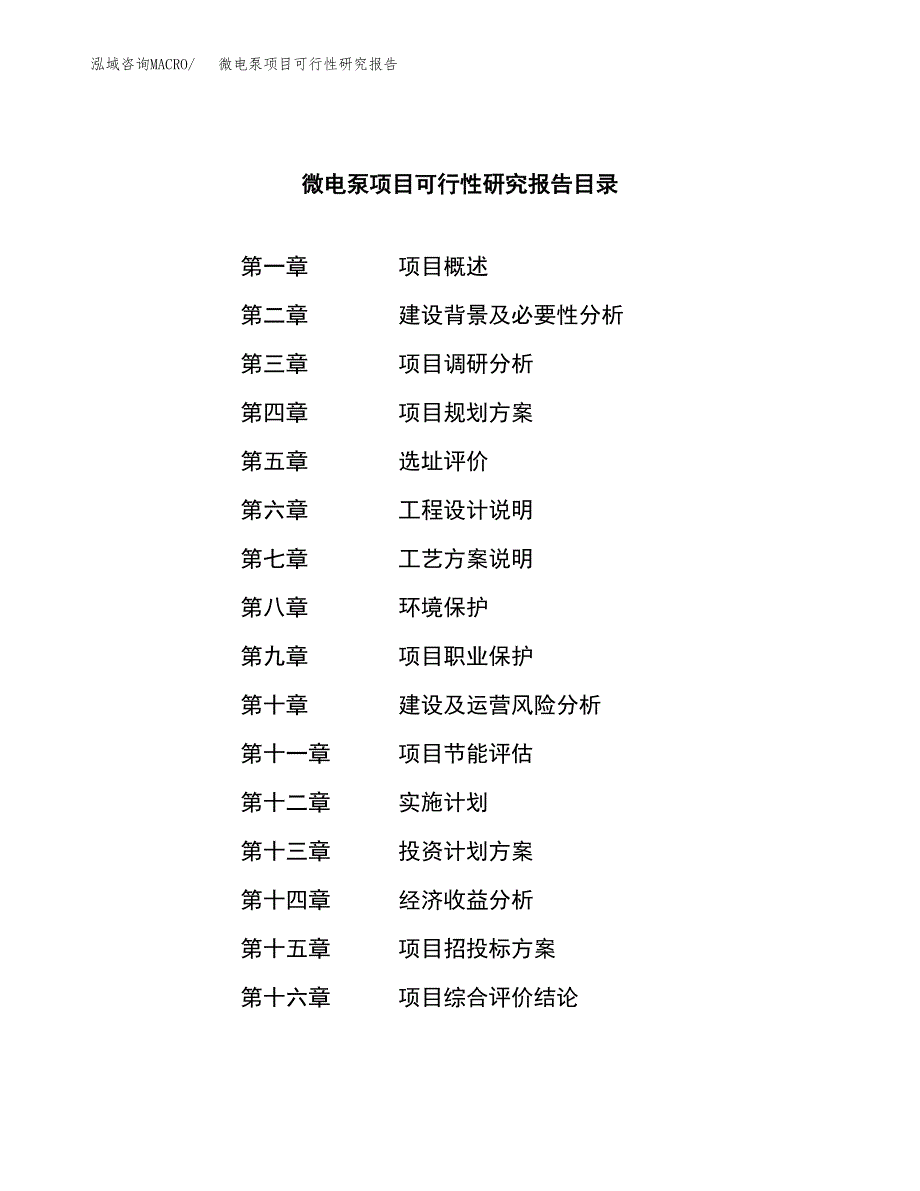 泓域咨询MACRO/ 微电泵项目可行性研究报告

微电泵项目可行性研究报告目录

第一章 项目概述
第二章 建设背景及必要性分析
第三章 项目调研分析
第四章 项目规划方案
第五章 选址评价
第六章 工程设计说明
第七章 工艺方案说明
第八章 环境保护
第九章 项目职业保护
第十章 建设及运营风险分析
第十一章 项目节能评估
第十二章 实施计划
第十三章 投资计划方案
第十四章 经济收益分析
第十五章 项目招投标方案
第十六章 项目综合评价结论